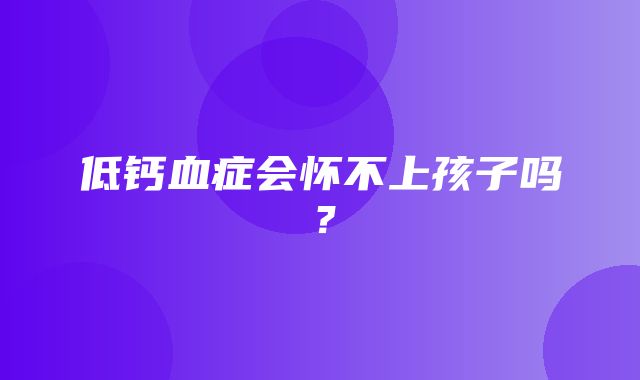 低钙血症会怀不上孩子吗？